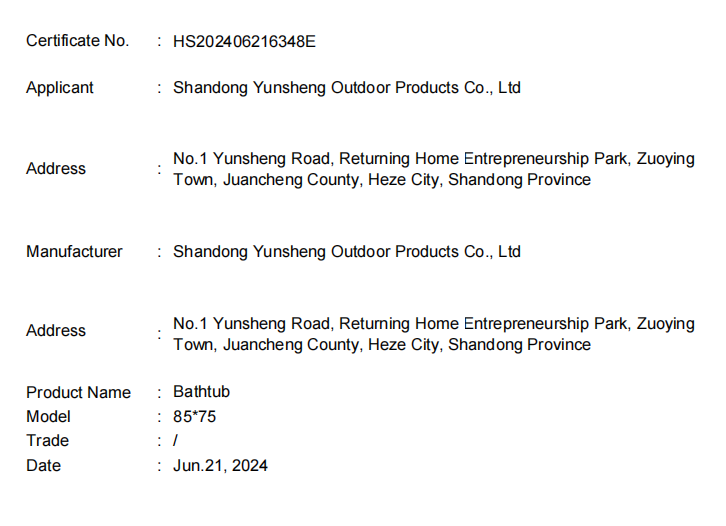 Certificate No. : HS202406216348E

Applicant : Shandong Yunsheng Outdoor Products Co., Ltd

Address : No.1 Yunsheng Road, Returning Home Entrepreneurship Park, Zuoying Town, Juancheng County, Heze City, Shandong Province

Manufacturer : Shandong Yunsheng Outdoor Products Co., Ltd

Address : No.1 Yunsheng Road, Returning Home Entrepreneurship Park, Zuoying Town, Juancheng County, Heze City, Shandong Province

Product Name : Bathtub
Model : 85*75
Trade : /
Date : Jun.21, 2024